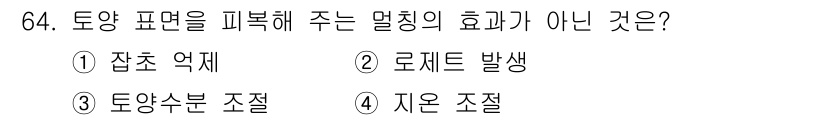 64. 토양 표면을 피복해 주는 멀칭의 효과가 아닌 것은?

① 잡초 억제 ② 로제트 발생

③ 토양수분 조절 ④ 지온 조절